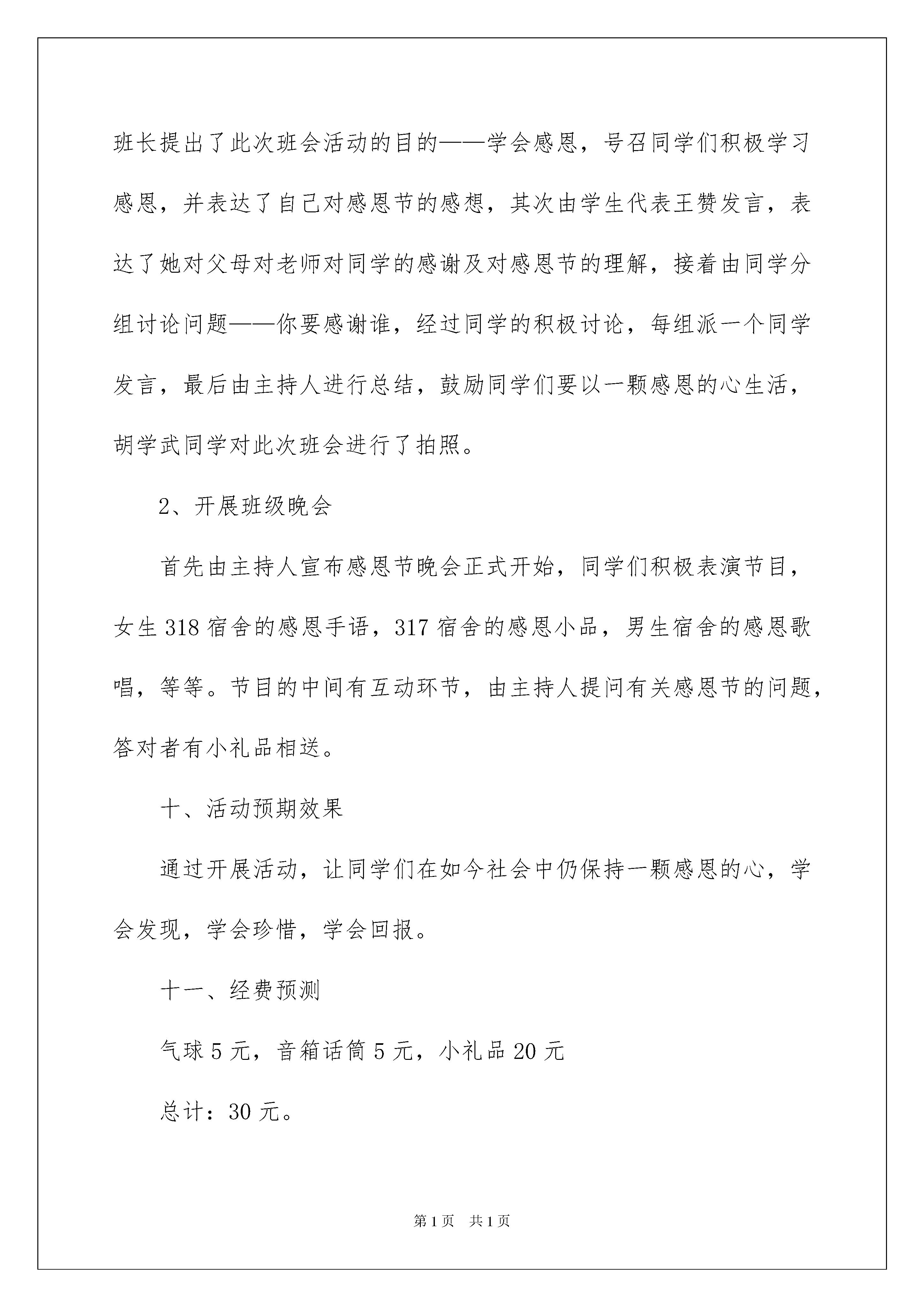 班长提出了此次班会活动的目的——学会感恩，号召同学们积极学习感恩，并表达了自己对感恩节的感想，其次由学生代表王赞发言，表达了她对父母对老师对同学的感谢及对感恩节的理解，接着由同学分组讨论问题——你要感谢谁，经过同学的积极讨论，每组派一个同学发言，最后由主持人进行总结，鼓励同学们要以一颗感恩的心生活，胡学武同学对此次班会进行了拍照。

2、开展班级晚会

首先由主持人宣布感恩节晚会正式开始，同学们积极表演节目，女生318宿舍的感恩手语，317宿舍的感恩小品，男生宿舍的感恩歌唱，等等。节目的中间有互动环节，由主持人提问有关感恩节的问题，答对者有小礼品相送。

十、活动预期效果

通过开展活动，让同学们在如今社会中仍保持一颗感恩的心，学会发现，学会珍惜，学会回报。

十一、经费预测

气球5元，音箱话筒5元，小礼品20元

总计：30元。

第1页 共1页